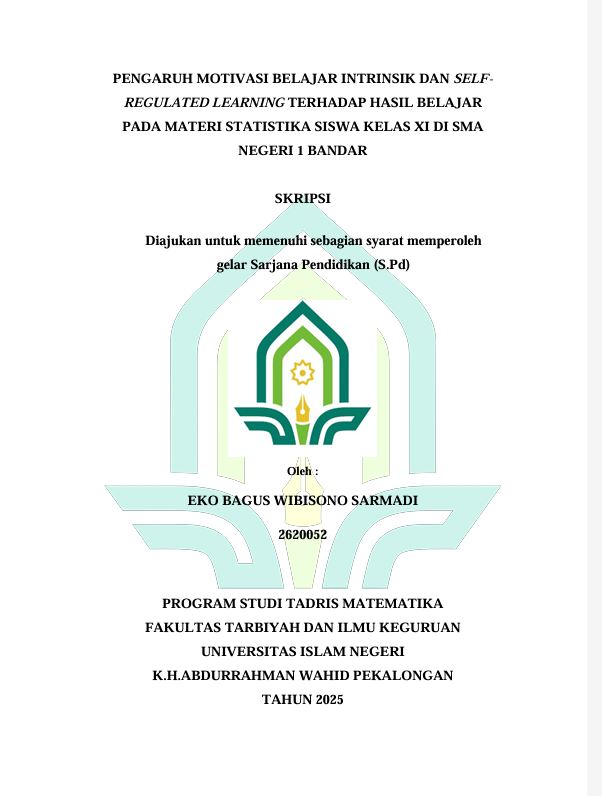 PENGARUH MOTIVASI BELAJAR INTRINSIK DAN SELF-REGULATED LEARNING TERHADAP HASIL BELAJAR PADA MATERI STATISTIKA SISWA KELAS XI DI SMA NEGERI 1 BANDAR

SKRIPSI

Diajukan untuk memenuhi sebagian syarat memperoleh gelar Sarjana Pendidikan (S.Pd)

Oleh :

EKO BAGUS WIBISONO SARMADI

2620052

PROGRAM STUDI TADRIS MATEMATIKA
FAKULTAS TARBIYAH DAN ILMU KEGURUAN
UNIVERSITAS ISLAM NEGERI
K.H.ABDURRAHMAN WAHID PEKALONGAN
TAHUN 2025